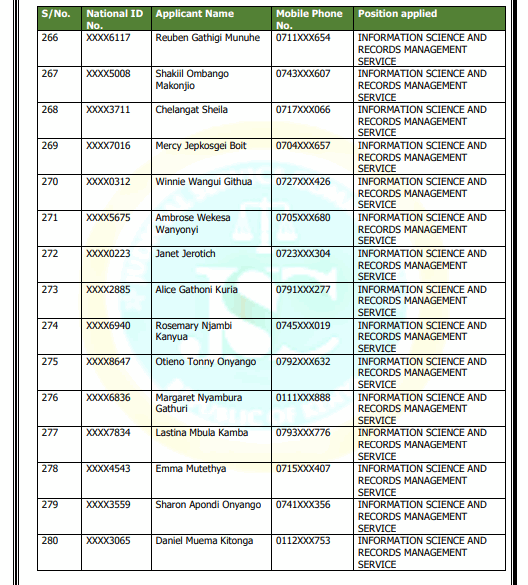 | S/No. | National ID No. | Applicant Name | Mobile Phone No. | Position applied |
|---|---|---|---|---|
| 266 | XXXX6117 | Reuben Gathigi Munuhe | 0711XXX654 | INFORMATION SCIENCE AND RECORDS MANAGEMENT SERVICE |
| 267 | XXXX5008 | Shakiil Ombango Makonjio | 0743XXX607 | INFORMATION SCIENCE AND RECORDS MANAGEMENT SERVICE |
| 268 | XXXX3711 | Chelangat Sheila | 0717XXX066 | INFORMATION SCIENCE AND RECORDS MANAGEMENT SERVICE |
| 269 | XXXX7016 | Mercy Jepkosgei Boit | 0704XXX657 | INFORMATION SCIENCE AND RECORDS MANAGEMENT SERVICE |
| 270 | XXXX0312 | Winnie Wangui Githua | 0727XXX426 | INFORMATION SCIENCE AND RECORDS MANAGEMENT SERVICE |
| 271 | XXXX5675 | Ambrose Wekesa Wanyonyi | 0705XXX680 | INFORMATION SCIENCE AND RECORDS MANAGEMENT SERVICE |
| 272 | XXXX0223 | Janet Jerotich | 0723XXX304 | INFORMATION SCIENCE AND RECORDS MANAGEMENT SERVICE |
| 273 | XXXX2885 | Alice Gathoni Kuria | 0791XXX277 | INFORMATION SCIENCE AND RECORDS MANAGEMENT SERVICE |
| 274 | XXXX6940 | Rosemary Njambi Kanyua | 0745XXX019 | INFORMATION SCIENCE AND RECORDS MANAGEMENT SERVICE |
| 275 | XXXX8647 | Otieno Tonny Onyango | 0792XXX632 | INFORMATION SCIENCE AND RECORDS MANAGEMENT SERVICE |
| 276 | XXXX6836 | Margaret Nyambura Gathuri | 0111XXX888 | INFORMATION SCIENCE AND RECORDS MANAGEMENT SERVICE |
| 277 | XXXX7834 | Lastina Mbula Kamba | 0793XXX776 | INFORMATION SCIENCE AND RECORDS MANAGEMENT SERVICE |
| 278 | XXXX4543 | Emma Mutethya | 0715XXX407 | INFORMATION SCIENCE AND RECORDS MANAGEMENT SERVICE |
| 279 | XXXX3559 | Sharon Apondi Onyango | 0741XXX356 | INFORMATION SCIENCE AND RECORDS MANAGEMENT SERVICE |
| 280 | XXXX3065 | Daniel Muema Kitonga | 0112XXX753 | INFORMATION SCIENCE AND RECORDS MANAGEMENT SERVICE |